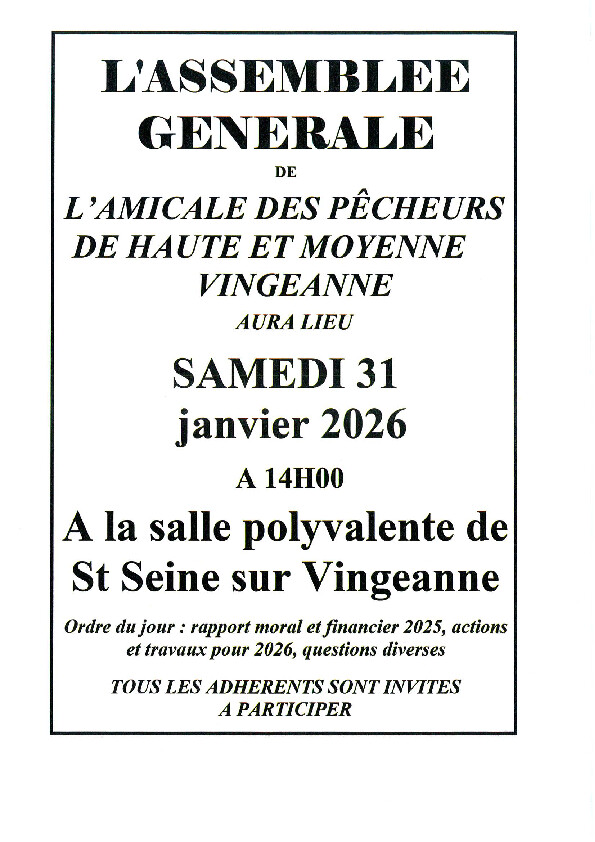 L'ASSEMBLEE GENERALE

DE

L'AMICALE DES PÊCHEURS DE HAUTE ET MOYENNE VINGEANNE

AURA LIEU

SAMEDI 31 janvier 2026

A 14H00

A la salle polyvalente de St Seine sur Vingeanne

Ordre du jour : rapport moral et financier 2025, actions et travaux pour 2026, questions diverses

TOUS LES ADHERENTS SONT INVITES A PARTICIPER